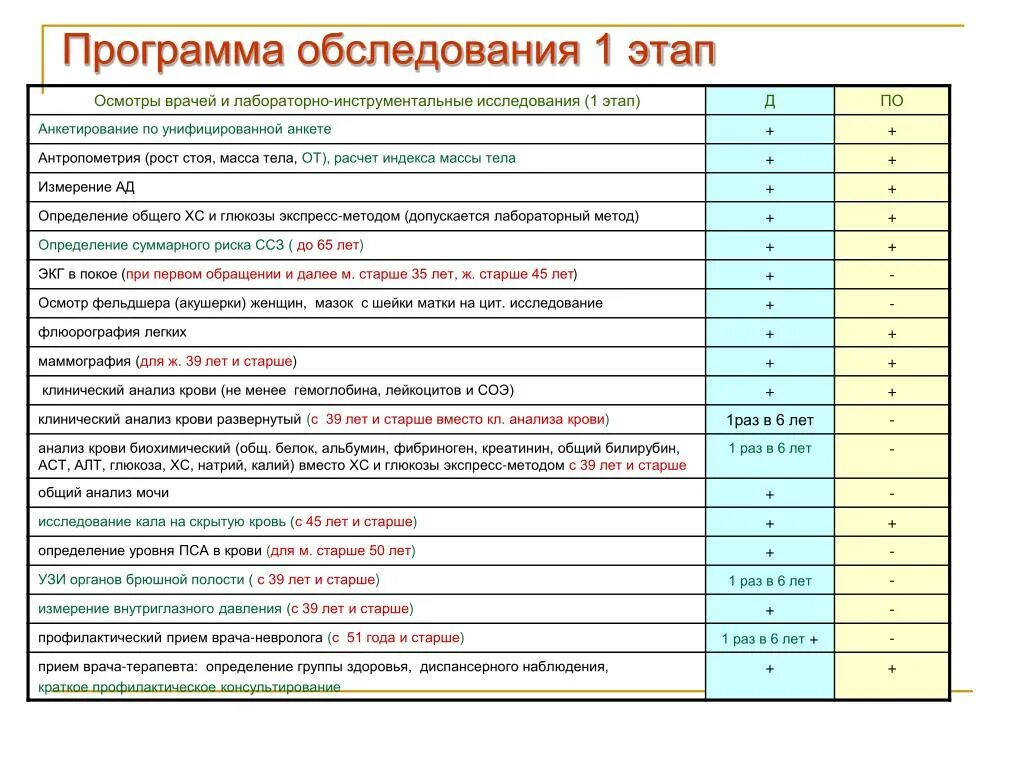 Программа обследования 1 этап

| Осмотры врачей и лабораторно-инструментальные исследования (1 этап) | Д | ПО |
|---|---|---|
| Анкетирование по унифицированной анкете | + | + |
| Антропометрия (рост стоя, масса тела, ОТ), расчет индекса массы тела | + | + |
| Измерение АД | + | + |
| Определение общего ХС и глюкозы экспресс-методом (допускается лабораторный метод) | + | + |
| Определение суммарного риска ССЗ ( до 65 лет) | + | + |
| ЭКГ в покое (при первом обращении и далее м. старше 35 лет, ж. старше 45 лет) | + | - |
| Осмотр фельдшера (акушерки) женщин, мазок с шейки матки на цит. исследование | + | - |
| флюорография легких | + | + |
| маммография (для ж. 39 лет и старше) | + | + |
| клинический анализ крови (не менее гемоглобина, лейкоцитов и СОЭ) | + | + |
| клинический анализ крови развернутый (с 39 лет и старше вместо кл. анализа крови) | 1раз в 6 лет | - |
| анализ крови биохимический (общ. белок, альбумин, фибриноген, креатинин, общий билирубин, АСТ, АЛТ, глюкоза, ХС, натрий, калий) вместо ХС и глюкозы экспресс-методом с 39 лет и старше | 1 раз в 6 лет | - |
| общий анализ мочи | + | - |
| исследование кала на скрытую кровь (с 45 лет и старше) | + | + |
| определение уровня ПСА в крови (для м. старше 50 лет) | + | - |
| УЗИ органов брюшной полости ( с 39 лет и старше) | 1 раз в 6 лет | - |
| измерение внутриглазного давления (с 39 лет и старше) | + | - |
| профилактический прием врача-невролога (с 51 года и старше) | 1 раз в 6 лет + | - |
| прием врача-терапевта: определение группы здоровья, диспансерного наблюдения, краткое профилактическое консультирование | + | + |